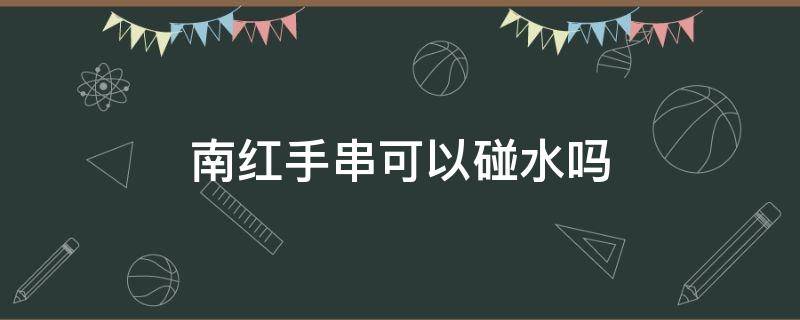 南红手串可以碰水吗